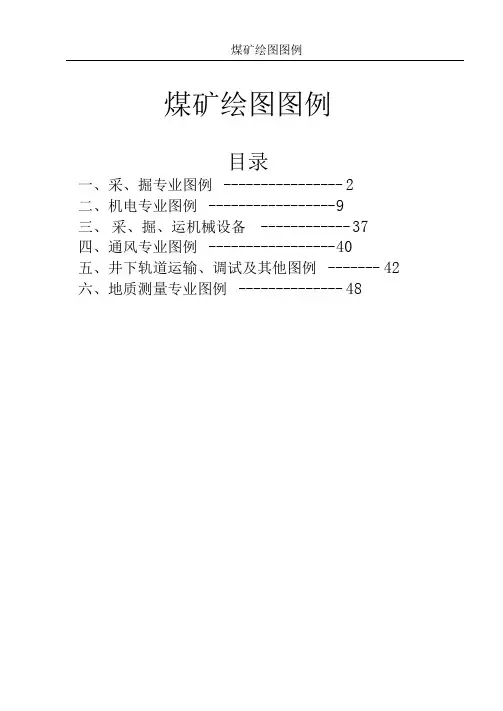 煤矿绘图图例

煤矿绘图图例

目录

一、采、掘专业图例 ----------------2
二、机电专业图例 -----------------9
三、 采、掘、运机械设备 ------------37
四、通风专业图例 -----------------40
五、井下轨道运输、调试及其他图例 -------42
六、地质测量专业图例 --------------48